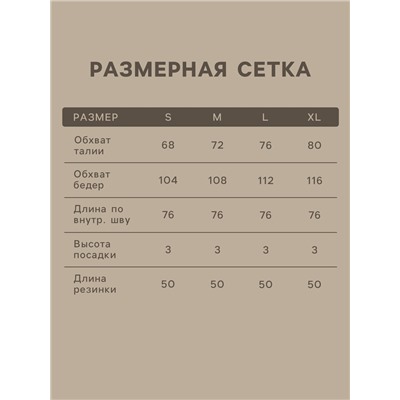 РАЗМЕРНАЯ СЕТКА

| РАЗМЕР | S | M | L | XL |
|---|---|---|---|---|
| Обхват талии | 68 | 72 | 76 | 80 |
| Обхват бедер | 104 | 108 | 112 | 116 |
| Длина по внутр. шву | 76 | 76 | 76 | 76 |
| Высота посадки | 3 | 3 | 3 | 3 |
| Длина резинки | 50 | 50 | 50 | 50 |